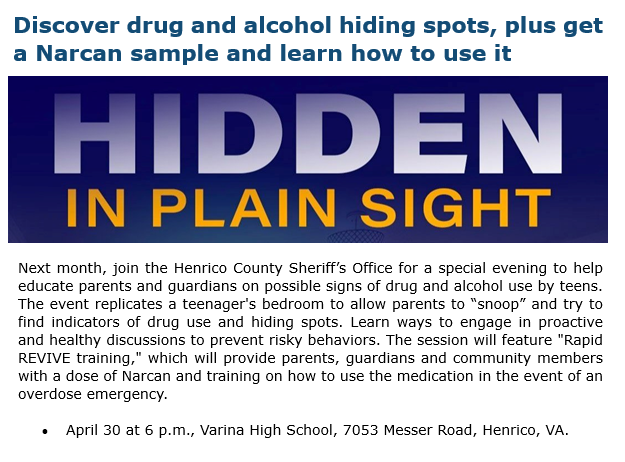 Discover drug and alcohol hiding spots, plus get a Narcan sample and learn how to use it

HIDDEN
IN PLAIN SIGHT

Next month, join the Henrico County Sheriff's Office for a special evening to help educate parents and guardians on possible signs of drug and alcohol use by teens. The event replicates a teenager's bedroom to allow parents to "snoop" and try to find indicators of drug use and hiding spots. Learn ways to engage in proactive and healthy discussions to prevent risky behaviors. The session will feature "Rapid REVIVE training," which will provide parents, guardians and community members with a dose of Narcan and training on how to use the medication in the event of an overdose emergency.

• April 30 at 6 p.m., Varina High School, 7053 Messer Road, Henrico, VA.